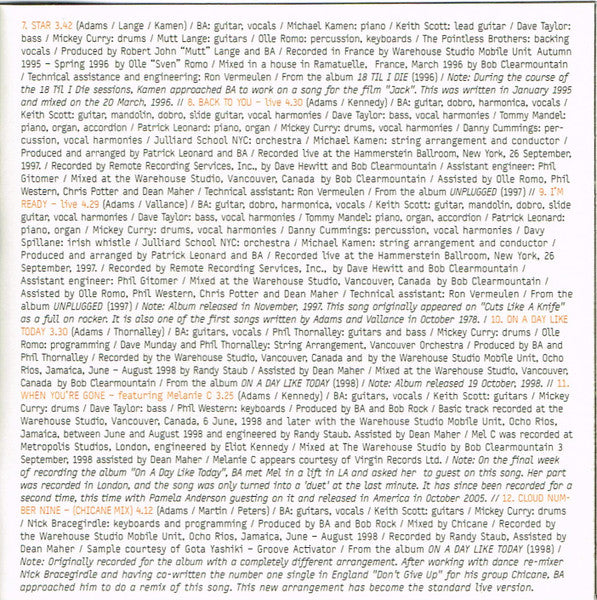 7. STAR 3.42 (Adams / Lange / Kamen) / BA: guitar, vocals / Michael Kamen: piano / Keith Scott: lead guitar / Dave Taylor: bass / Mickey Curry: drums / Mutt Lange: guitars / Olle Romo: percussion, keyboards / The Pointless Brothers: backing vocals / Produced by Robert John "Mutt" Lange and BA / Recorded in France by Warehouse Studio Mobile Unit Autumn 1995 – Spring 1996 by Olle "Sven" Romo / Mixed in a house in Ramatuelle, France, March 1996 by Bob Clearmountain / Technical assistance and engineering: Ron Vermeulen / From the album 18 TIL I DIE (1996) / Note: During the course of the 18 Til I Die sessions, Kamen approached BA to work on a song for the film "Jack". This was written in January 1995 and mixed on the 20 March, 1996. // 8. BACK TO YOU – live 4.30 (Adams / Kennedy) / BA: guitar, dobro, harmonica, vocals / Keith Scott: guitar, mandolin, dobro, slide guitar, vocal harmonies / Dave Taylor: bass, vocal harmonies / Tommy Mandel: piano, organ, accordion / Patrick Leonard: piano, organ / Mickey Curry: drums, vocal harmonies / Danny Cummings: percussion, vocal harmonies / Julliard School NYC: orchestra / Michael Kamen: string arrangement and conductor / Produced and arranged by Patrick Leonard and BA / Recorded live at the Hammerstein Ballroom, New York, 26 September, 1997. / Recorded by Remote Recording Services, Inc., by Dave Hewitt and Bob Clearmountain / Assistant engineer: Phil Gitomer / Mixed at the Warehouse Studio, Vancouver, Canada by Bob Clearmountain / Assisted by Olle Romo, Phil Western, Chris Potter and Dean Maher / Technical assistant: Ron Vermeulen / From the album UNPLUGGED (1997) // 9. I'M READY – live 4.29 (Adams / Vallance) / BA: guitar, dobro, harmonica, vocals / Keith Scott: guitar, mandolin, dobro, slide guitar, vocal harmonies / Dave Taylor: bass, vocal harmonies / Tommy Mandel: piano, organ, accordion / Patrick Leonard: piano, organ / Mickey Curry: drums, vocal harmonies / Danny Cummings: percussion, vocal harmonies / Davy Spillane: irish whistle / Julliard School NYC: orchestra / Michael Kamen: string arrangement and conductor / Produced and arranged by Patrick Leonard and BA / Recorded live at the Hammerstein Ballroom, New York, 26 September, 1997. / Recorded by Remote Recording Services, Inc., by Dave Hewitt and Bob Clearmountain / Assistant engineer: Phil Gitomer / Mixed at the Warehouse Studio, Vancouver, Canada by Bob Clearmountain / Assisted by Olle Romo, Phil Western, Chris Potter and Dean Maher / Technical assistant: Ron Vermeulen / From the album UNPLUGGED (1997) / Note: Album released in November, 1997. This song originally appeared on "Cuts Like A Knife" as a full on rocker. It is also one of the first songs written by Adams and Vallance in October 1978. / 10. ON A DAY LIKE TODAY 3.30 (Adams / Thornalley) / BA: guitars, vocals / Phil Thornalley: guitars and bass / Mickey Curry: drums / Olle Romo: programming / Dave Munday and Phil Thornalley: String Arrangement, Vancouver Orchestra / Produced by BA and Phil Thornalley / Recorded by the Warehouse Studio, Vancouver, Canada and by the Warehouse Studio Mobile Unit, Ocho Rios, Jamaica, June – August 1998 by Randy Staub / Assisted by Dean Maher / Mixed at the Warehouse Studio, Vancouver, Canada by Bob Clearmountain / From the album ON A DAY LIKE TODAY (1998) / Note: Album released 19 October, 1998. // 11. WHEN YOU'RE GONE – featuring Melanie C 3.25 (Adams / Kennedy) / BA: guitars, vocals / Keith Scott: guitars / Mickey Curry: drums / Dave Taylor: bass / Phil Western: keyboards / Produced by BA and Bob Rock / Basic track recorded at the Warehouse Studio, Vancouver, Canada, 6 June, 1998 and later with the Warehouse Studio Mobile Unit, Ocho Rios, Jamaica, between June and August 1998 and engineered by Randy Staub. Assisted by Dean Maher / Mel C was recorded at Metropolis Studios, London, engineered by Eliot Kennedy / Mixed at The Warehouse Studio by Bob Clearmountain 3 September, 1998 assisted by Dean Maher / Melanie C appears courtesy of Virgin Records Ltd. / Note: On the final week of recording the album "On A Day Like Today", BA met Mel in a lift in LA and asked her to guest on this song. Her part was recorded in London, and the song was only turned into a 'duet' at the last minute. It has since been recorded for a second time, this time with Pamela Anderson guesting on it and released in America in October 2005. // 12. CLOUD NUMBER NINE – (CHICANE MIX) 4.12 (Adams / Martin / Peters) / BA: guitars, vocals / Keith Scott: guitars / Mickey Curry: drums / Nick Bracegirdle: keyboards and programming / Produced by BA and Bob Rock / Mixed by Chicane / Recorded by the Warehouse Studio Mobile Unit, Ocho Rios, Jamaica, June – August 1998 / Recorded by Randy Staub, Assisted by Dean Maher / Sample courtesy of Gota Yashiki – Groove Activator / From the album ON A DAY LIKE TODAY (1998) / Note: Originally recorded for the album with a completely different arrangement. After working with dance re-mixer Nick Bracegirdle and having co-written the number one single in England "Don't Give Up" for his group Chicane, BA approached him to do a remix of this song. This new arrangement has become the standard live version.